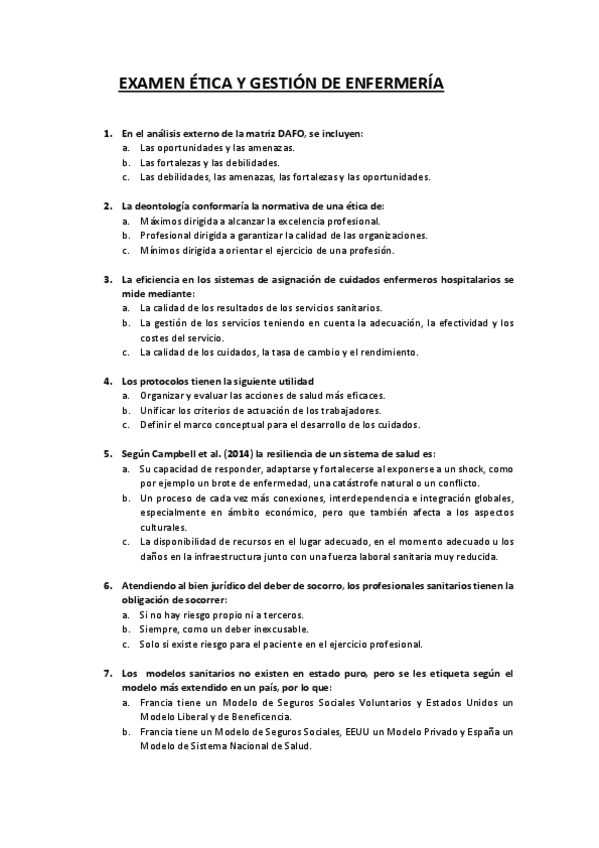 EXAMEN ÉTICA Y GESTIÓN DE ENFERMERÍA

1. En el análisis externo de la matriz DAFO, se incluyen:
a. Las oportunidades y las amenazas.
b. Las fortalezas y las debilidades.
c. Las debilidades, las amenazas, las fortalezas y las oportunidades.

2. La deontología conformaría la normativa de una ética de:
a. Máximos dirigida a alcanzar la excelencia profesional.
b. Profesional dirigida a garantizar la calidad de las organizaciones.
c. Mínimos dirigida a orientar el ejercicio de una profesión.

3. La eficiencia en los sistemas de asignación de cuidados enfermeros hospitalarios se mide mediante:
a. La calidad de los resultados de los servicios sanitarios.
b. La gestión de los servicios teniendo en cuenta la adecuación, la efectividad y los costes del servicio.
c. La calidad de los cuidados, la tasa de cambio y el rendimiento.

4. Los protocolos tienen la siguiente utilidad
a. Organizar y evaluar las acciones de salud más eficaces.
b. Unificar los criterios de actuación de los trabajadores.
c. Definir el marco conceptual para el desarrollo de los cuidados.

5. Según Campbell et al. (2014) la resiliencia de un sistema de salud es:
a. Su capacidad de responder, adaptarse y fortalecerse al exponerse a un shock, como por ejemplo un brote de enfermedad, una catástrofe natural o un conflicto.
b. Un proceso de cada vez más conexiones, interdependencia e integración globales, especialmente en ámbito económico, pero que también afecta a los aspectos culturales.
c. La disponibilidad de recursos en el lugar adecuado, en el momento adecuado u los daños en la infraestructura junto con una fuerza laboral sanitaria muy reducida.

6. Atendiendo al bien jurídico del deber de socorro, los profesionales sanitarios tienen la obligación de socorrer:
a. Si no hay riesgo propio ni a terceros.
b. Siempre, como un deber inexcusable.
c. Solo si existe riesgo para el paciente en el ejercicio profesional.

7. Los modelos sanitarios no existen en estado puro, pero se les etiqueta según el modelo más extendido en un país, por lo que:
a. Francia tiene un Modelo de Seguros Sociales Voluntarios y Estados Unidos un Modelo Liberal y de Beneficencia.
b. Francia tiene un Modelo de Seguros Sociales, EEUU un Modelo Privado y España un Modelo de Sistema Nacional de Salud.